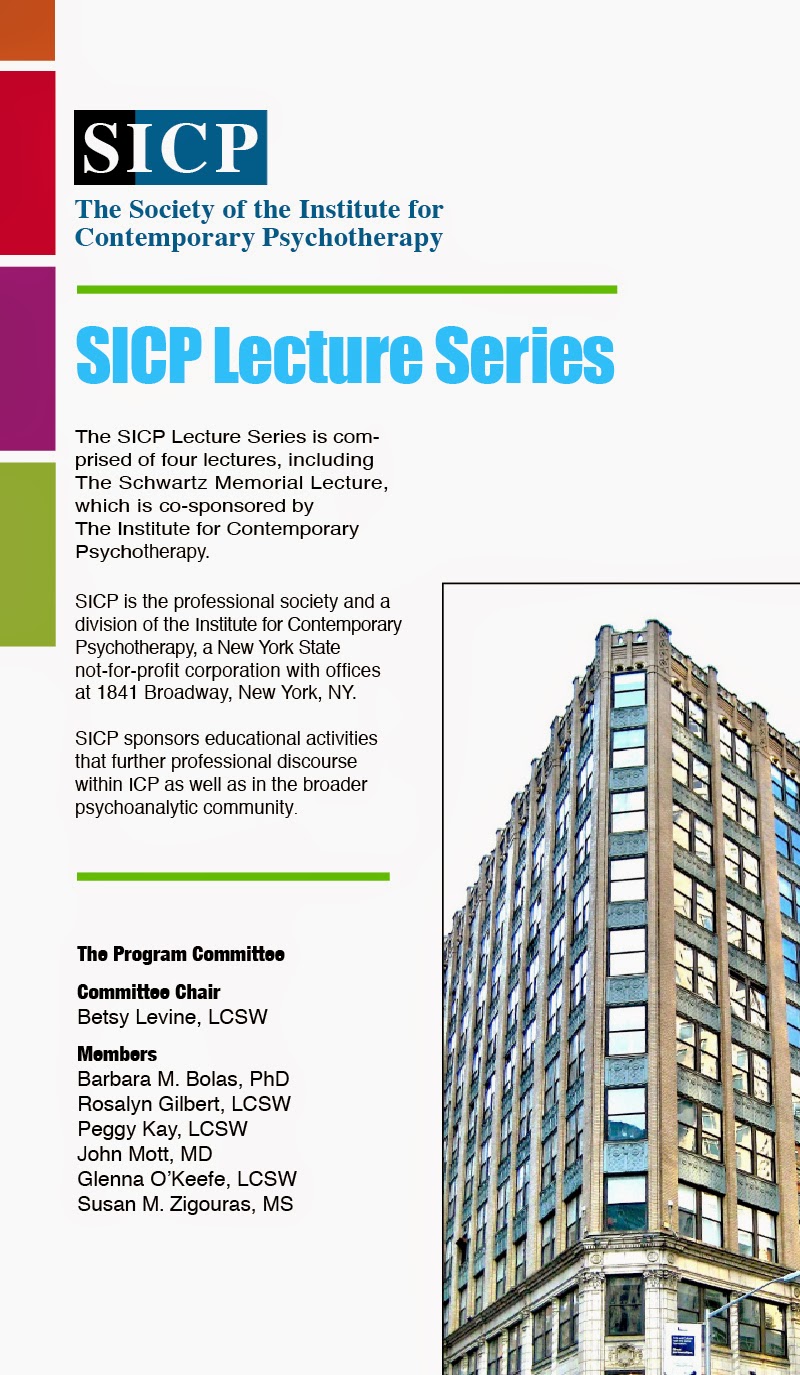 SICP
The Society of the Institute for Contemporary Psychotherapy

SICP Lecture Series

The SICP Lecture Series is comprised of four lectures, including The Schwartz Memorial Lecture, which is co-sponsored by The Institute for Contemporary Psychotherapy.

SICP is the professional society and a division of the Institute for Contemporary Psychotherapy, a New York State not-for-profit corporation with offices at 1841 Broadway, New York, NY.

SICP sponsors educational activities that further professional discourse within ICP as well as in the broader psychoanalytic community.

The Program Committee

Committee Chair
Betsy Levine, LCSW

Members
Barbara M. Bolas, PhD
Rosalyn Gilbert, LCSW
Peggy Kay, LCSW
John Mott, MD
Glenna O'Keefe, LCSW
Susan M. Zigouras, MS